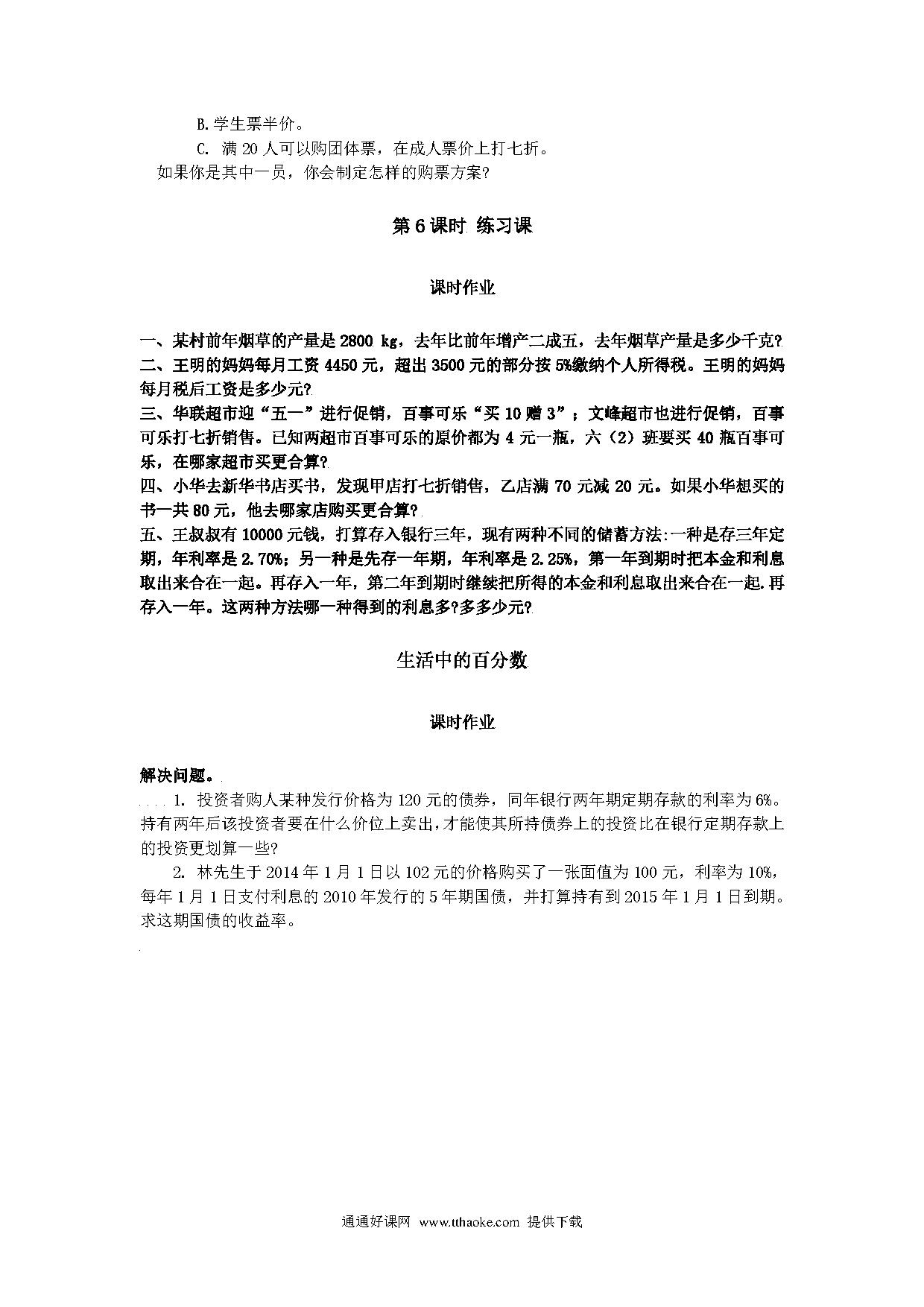 B.学生票半价。

C. 满 20 人可以购团体票，在成人票价上打七折。

如果你是其中一员，你会制定怎样的购票方案?

第 6 课时 练习课

课时作业

一、某村前年烟草的产量是 2800 kg，去年比前年增产二成五，去年烟草产量是多少千克?
二、王明的妈妈每月工资 4450 元，超出 3500 元的部分按 5%缴纳个人所得税。王明的妈妈每月税后工资是多少元?
三、华联超市迎“五一”进行促销，百事可乐“买 10 赠 3”；文峰超市也进行促销，百事可乐打七折销售。已知两超市百事可乐的原价都为 4 元一瓶，六（2）班要买 40 瓶百事可乐，在哪家超市买更合算?
四、小华去新华书店买书，发现甲店打七折销售，乙店满 70 元减 20 元。如果小华想买的书一共 80 元，他去哪家店购买更合算?
五、王叔叔有 10000 元钱，打算存入银行三年，现有两种不同的储蓄方法:一种是存三年定期，年利率是 2.70%；另一种是先存一年期，年利率是 2.25%，第一年到期时把本金和利息取出来合在一起。再存入一年，第二年到期时继续把所得的本金和利息取出来合在一起.再存入一年。这两种方法哪一种得到的利息多?多多少元?

生活中的百分数

课时作业

解决问题。

1. 投资者购人某种发行价格为 120 元的债券，同年银行两年期定期存款的利率为 6%。持有两年后该投资者要在什么价位上卖出，才能使其所持债券上的投资比在银行定期存款上的投资更划算一些?

2. 林先生于 2014 年 1 月 1 日以 102 元的价格购买了一张面值为 100 元，利率为 10%，每年 1 月 1 日支付利息的 2010 年发行的 5 年期国债，并打算持有到 2015 年 1 月 1 日到期。求这期国债的收益率。

通通好课网 www.tthaoke.com 提供下载